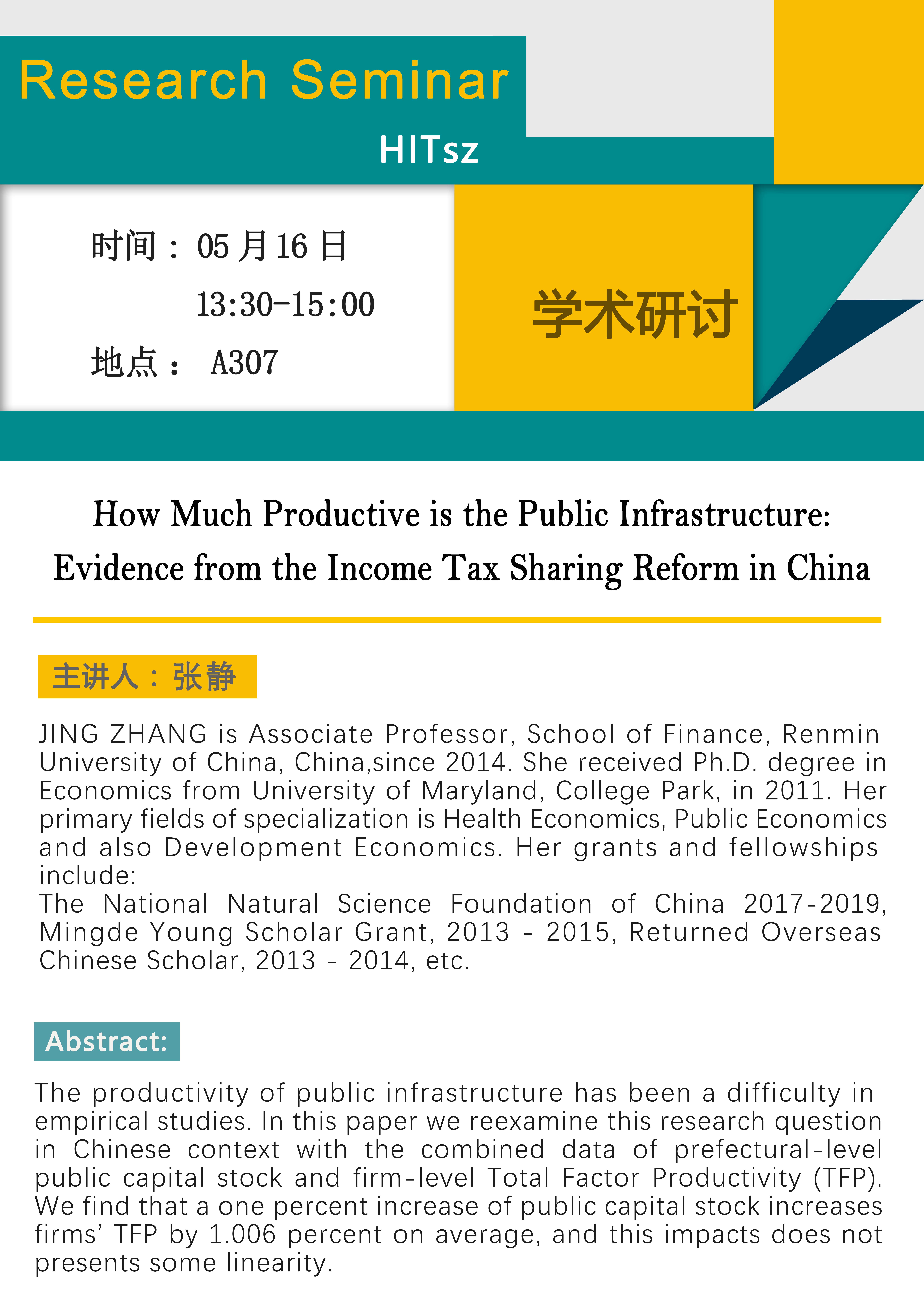 Research Seminar

HITsz

时间：05 月 16 日
13:30-15:00
地点： A307

学术研讨

How Much Productive is the Public Infrastructure: Evidence from the Income Tax Sharing Reform in China

主讲人：张静

JING ZHANG is Associate Professor, School of Finance, Renmin University of China, China,since 2014. She received Ph.D. degree in Economics from University of Maryland, College Park, in 2011. Her primary fields of specialization is Health Economics, Public Economics and also Development Economics. Her grants and fellowships include:
The National Natural Science Foundation of China 2017-2019, Mingde Young Scholar Grant, 2013 - 2015, Returned Overseas Chinese Scholar, 2013 - 2014, etc.

Abstract:

The productivity of public infrastructure has been a difficulty in empirical studies. In this paper we reexamine this research question in Chinese context with the combined data of prefectural-level public capital stock and firm-level Total Factor Productivity (TFP). We find that a one percent increase of public capital stock increases firms' TFP by 1.006 percent on average, and this impacts does not presents some linearity.